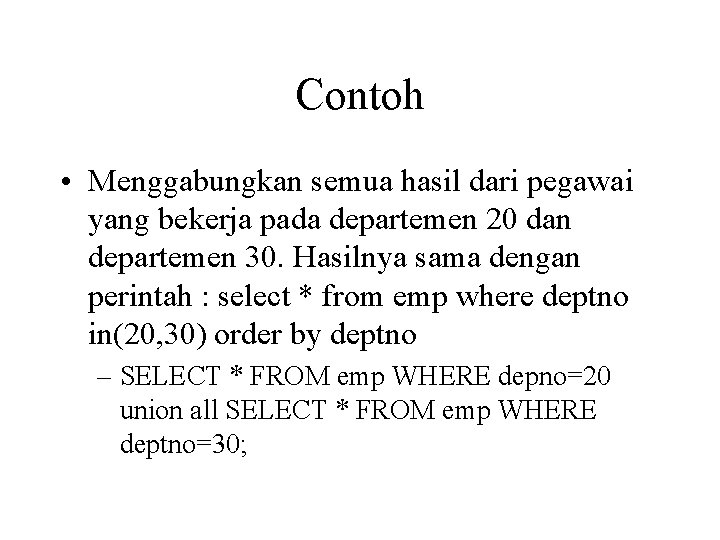 Contoh

• Menggabungkan semua hasil dari pegawai yang bekerja pada departemen 20 dan departemen 30. Hasilnya sama dengan perintah : select * from emp where deptno in(20,30) order by deptno

– SELECT * FROM emp WHERE depno=20 union all SELECT * FROM emp WHERE deptno=30;